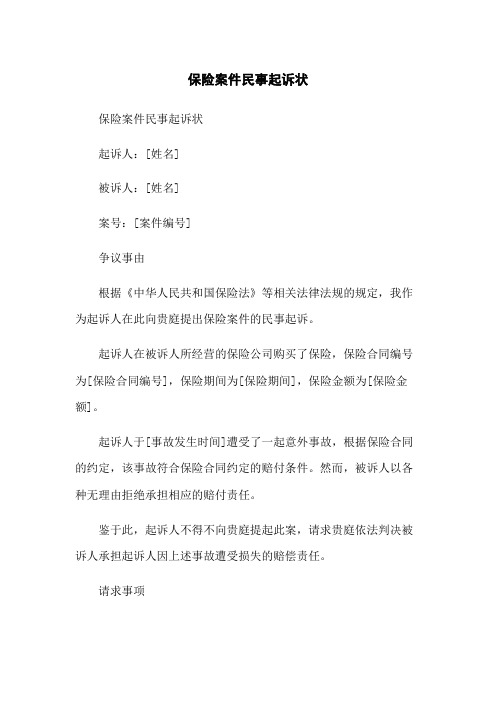 保险案件民事起诉状

保险案件民事起诉状

起诉人：[姓名]

被诉人：[姓名]

案号：[案件编号]

争议事由

根据《中华人民共和国保险法》等相关法律法规的规定，我作为起诉人在此向贵庭提出保险案件的民事起诉。

起诉人在被诉人所经营的保险公司购买了保险，保险合同编号为[保险合同编号]，保险期间为[保险期间]，保险金额为[保险金额]。

起诉人于[事故发生时间]遭受了一起意外事故，根据保险合同的约定，该事故符合保险合同约定的赔付条件。然而，被诉人以各种无理由拒绝承担相应的赔付责任。

鉴于此，起诉人不得不向贵庭提起此案，请求贵庭依法判决被诉人承担起诉人因上述事故遭受损失的赔偿责任。

请求事项